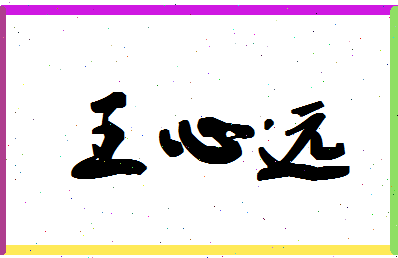 王心远